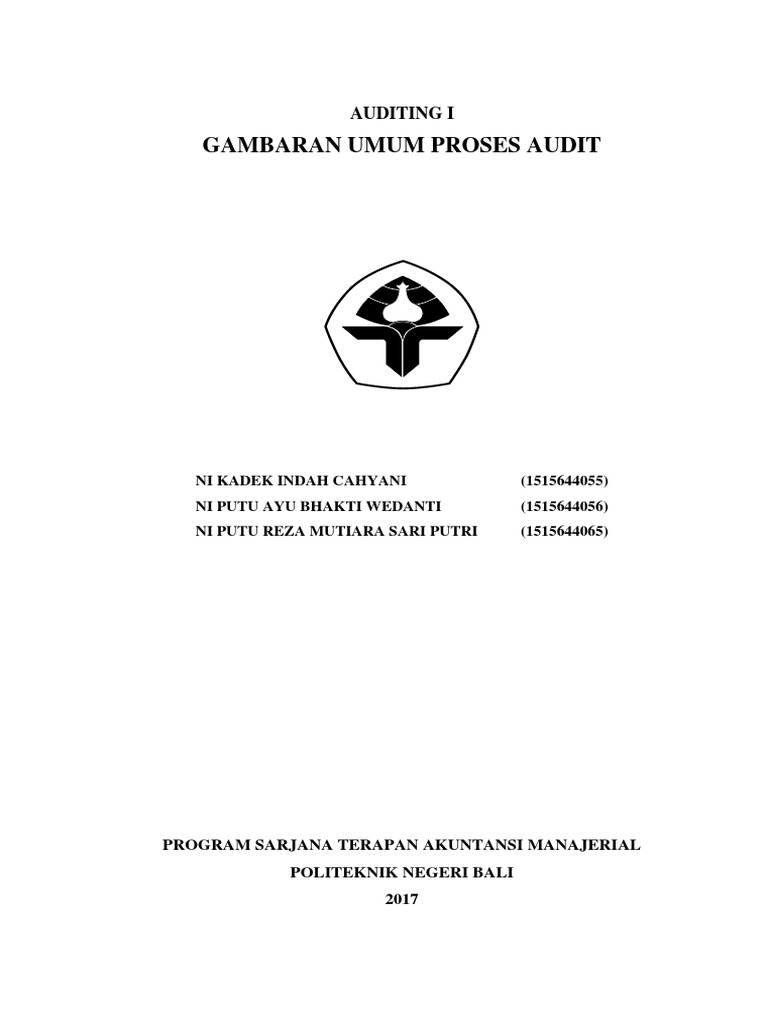 AUDITING I

GAMBARAN UMUM PROSES AUDIT

NI KADEK INDAH CAHYANI (1515644055)
NI PUTU AYU BHAKTI WEDANTI (1515644056)
NI PUTU REZA MUTIARA SARI PUTRI (1515644065)

PROGRAM SARJANA TERAPAN AKUNTANSI MANAJERIAL
POLITEKNIK NEGERI BALI
2017